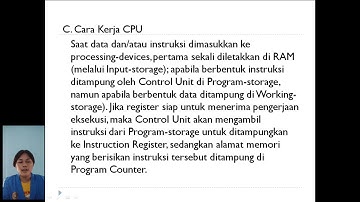 C. Cara Kerja CPU

Saat data dan/atau instruksi dimasukkan ke processing-devices, pertama sekali diletakkan di RAM (melalui Input-storage); apabila berbentuk instruksi ditampung oleh Control Unit di Program-storage, namun apabila berbentuk data ditampung di Working-storage). Jika register siap untuk menerima pengerjaan eksekusi, maka Control Unit akan mengambil instruksi dari Program-storage untuk ditampungkan ke Instruction Register, sedangkan alamat memori yang berisikan instruksi tersebut ditampung di Program Counter.